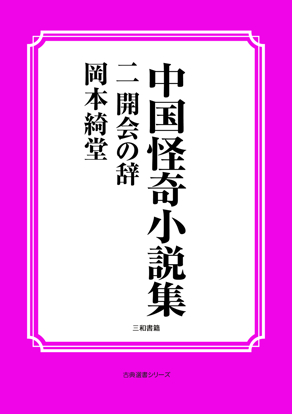 中国怪奇小説集

二 開会の辞

岡本綺堂

三和書籍

古典選書シリーズ